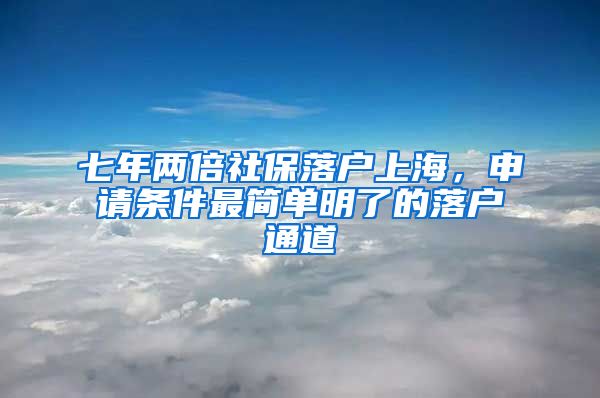 七年两倍社保落户上海，申请条件最简单明了的落户通道